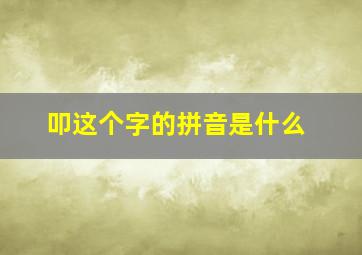 叩这个字的拼音是什么